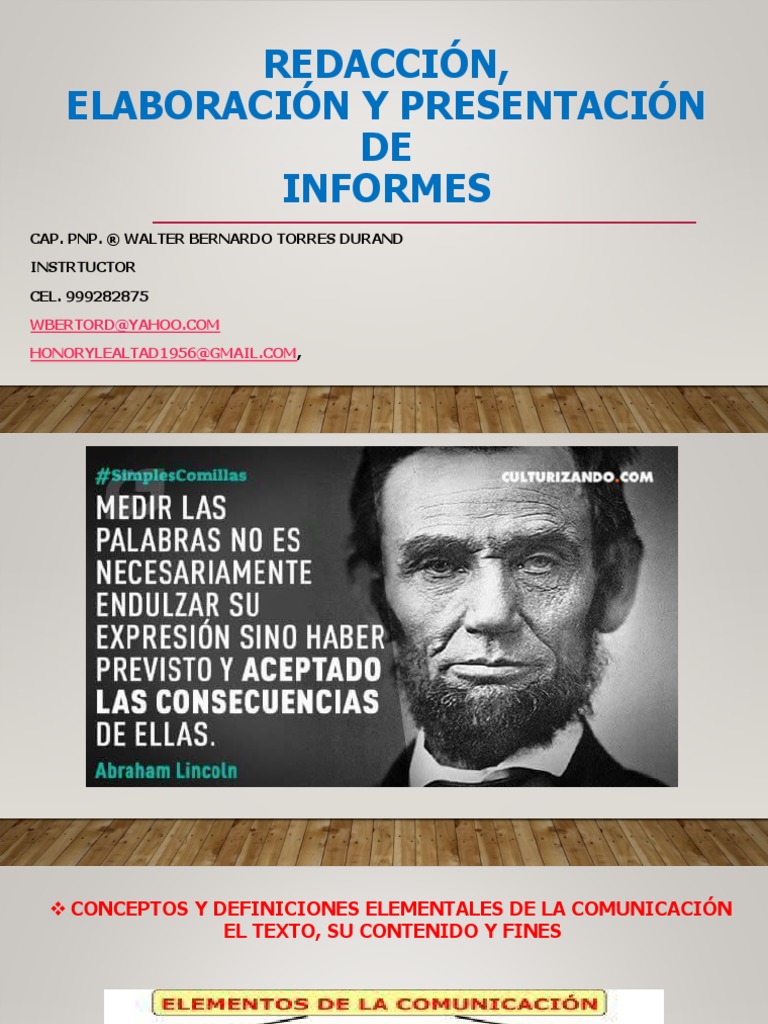 REDACCIÓN,
ELABORACIÓN Y PRESENTACIÓN
DE
INFORMES

CAP. PNP. ® WALTER BERNARDO TORRES DURAND

INSTRTUCTOR

CEL. 999282875

WBERTORD@YAHOO.COM

HONORYLEALTAD1956@GMAIL.COM,

#SimplesComillas

CULTURIZANDO.COM

MEDIR LAS PALABRAS NO ES NECESARIAMENTE ENDULZAR SU EXPRESIÓN SINO HABER PREVISTO Y ACEPTADO LAS CONSECUENCIAS DE ELLAS.

Abraham Lincoln

❖ CONCEPTOS Y DEFINICIONES ELEMENTALES DE LA COMUNICACIÓN EL TEXTO, SU CONTENIDO Y FINES

ELEMENTOS DE LA COMUNICACIÓN